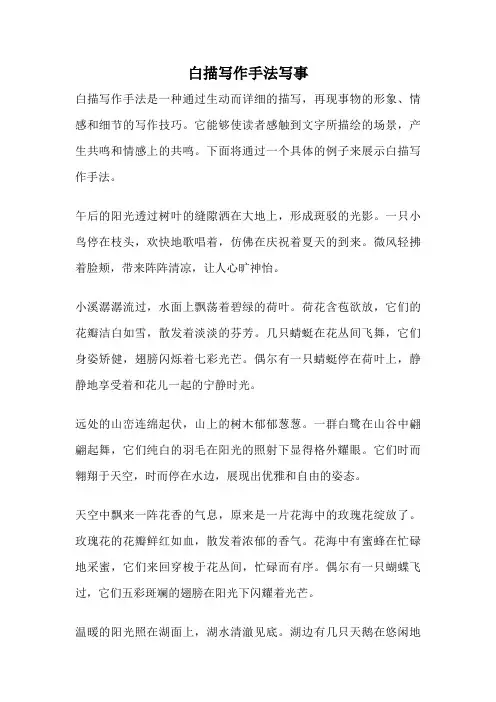 白描写作手法写事

白描写作手法是一种通过生动而详细的描写，再现事物的形象、情感和细节的写作技巧。它能够使读者感触到文字所描绘的场景，产生共鸣和情感上的共鸣。下面将通过一个具体的例子来展示白描写作手法。

午后的阳光透过树叶的缝隙洒在大地上，形成斑驳的光影。一只小鸟停在枝头，欢快地歌唱着，仿佛在庆祝着夏天的到来。微风轻拂着脸颊，带来阵阵清凉，让人心旷神怡。

小溪潺潺流过，水面上飘荡着碧绿的荷叶。荷花含苞欲放，它们的花瓣洁白如雪，散发着淡淡的芬芳。几只蜻蜓在花丛间飞舞，它们身姿矫健，翅膀闪烁着七彩光芒。偶尔有一只蜻蜓停在荷叶上，静静地享受着和花儿一起的宁静时光。

远处的山峦连绵起伏，山上的树木郁郁葱葱。一群白鹭在山谷中翩翩起舞，它们纯白的羽毛在阳光的照射下显得格外耀眼。它们时而翱翔于天空，时而停在水边，展现出优雅和自由的姿态。

天空中飘来一阵花香的气息，原来是一片花海中的玫瑰花绽放了。玫瑰花的花瓣鲜红如血，散发着浓郁的香气。花海中有蜜蜂在忙碌地采蜜，它们来回穿梭于花丛间，忙碌而有序。偶尔有一只蝴蝶飞过，它们五彩斑斓的翅膀在阳光下闪耀着光芒。

温暖的阳光照在湖面上，湖水清澈见底。湖边有几只天鹅在悠闲地